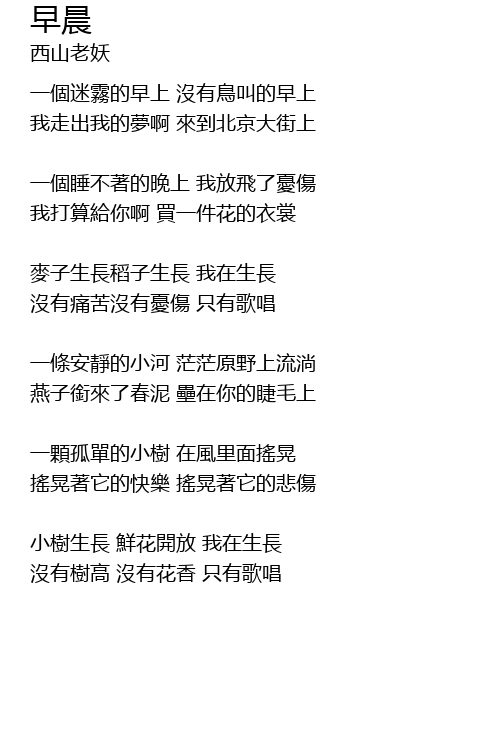 早晨
西山老妖

一個迷霧的早上 沒有鳥叫的早上
我走出我的夢啊 來到北京大街上

一個睡不著的晚上 我放飛了憂傷
我打算給你啊 買一件花的衣裳

麥子生長稻子生長 我在生長
沒有痛苦沒有憂傷 只有歌唱

一條安靜的小河 茫茫原野上流淌
燕子銜來了春泥 壘在你的睫毛上

一顆孤單的小樹 在風里面搖晃
搖晃著它的快樂 搖晃著它的悲傷

小樹生長 鮮花開放 我在生長
沒有樹高 沒有花香 只有歌唱